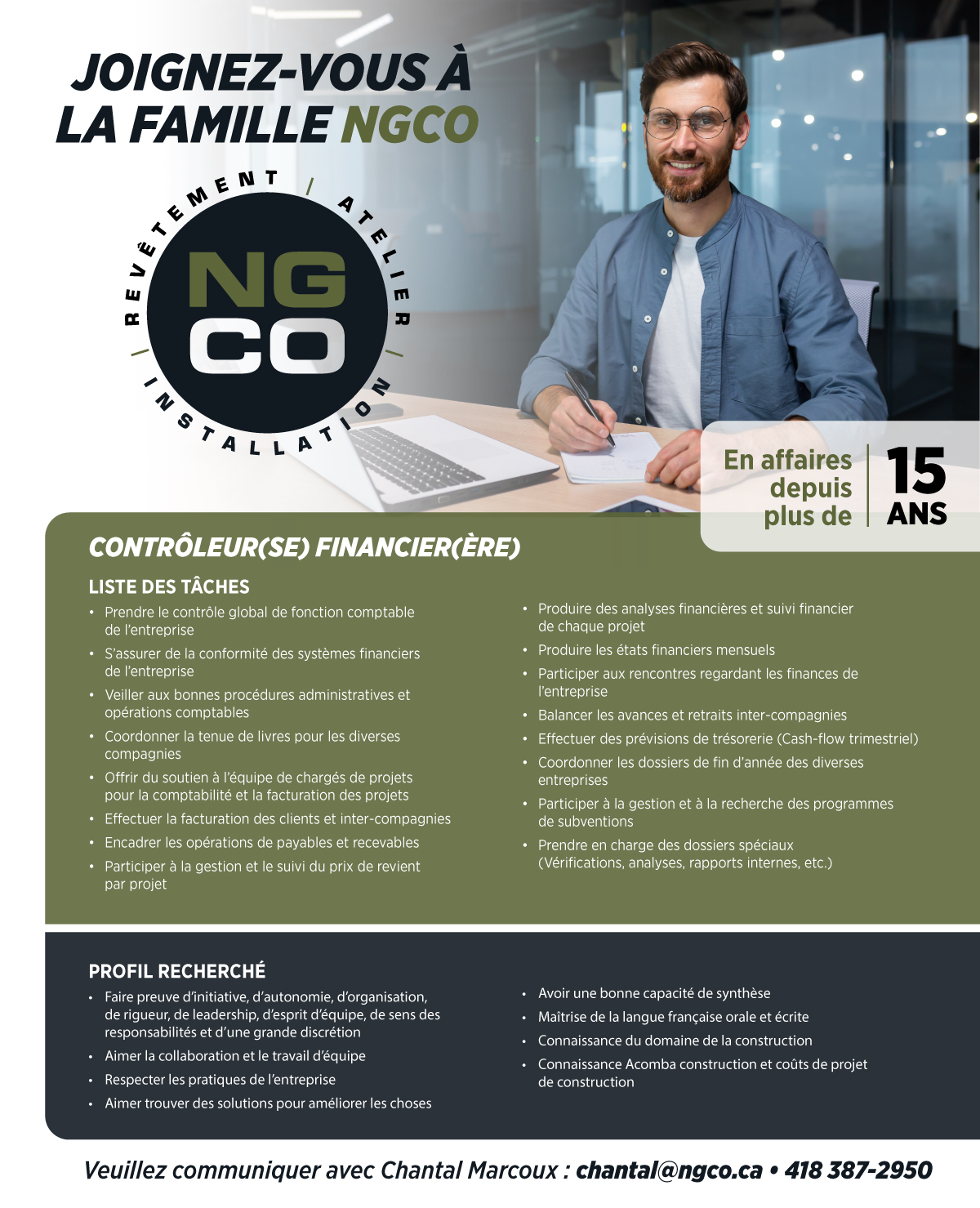 JOIGNEZ-VOUS À LA FAMILLE NGCO

REVÊTEMENT / ATELIER / INSTALLATION

NG CO

En affaires depuis plus de 15 ANS

CONTRÔLEUR(SE) FINANCIER(ÈRE)

LISTE DES TÂCHES

• Prendre le contrôle global de fonction comptable de l'entreprise
• S'assurer de la conformité des systèmes financiers de l'entreprise
• Veiller aux bonnes procédures administratives et opérations comptables
• Coordonner la tenue de livres pour les diverses compagnies
• Offrir du soutien à l'équipe de chargés de projets pour la comptabilité et la facturation des projets
• Effectuer la facturation des clients et inter-compagnies
• Encadrer les opérations de payables et recevables
• Participer à la gestion et le suivi du prix de revient par projet

• Produire des analyses financières et suivi financier de chaque projet
• Produire les états financiers mensuels
• Participer aux rencontres regardant les finances de l'entreprise
• Balancer les avances et retraits inter-compagnies
• Effectuer des prévisions de trésorerie (Cash-flow trimestriel)
• Coordonner les dossiers de fin d'année des diverses entreprises
• Participer à la gestion et à la recherche des programmes de subventions
• Prendre en charge des dossiers spéciaux (Vérifications, analyses, rapports internes, etc.)

PROFIL RECHERCHÉ

• Faire preuve d'initiative, d'autonomie, d'organisation, de rigueur, de leadership, d'esprit d'équipe, de sens des responsabilités et d'une grande discrétion
• Aimer la collaboration et le travail d'équipe
• Respecter les pratiques de l'entreprise
• Aimer trouver des solutions pour améliorer les choses

• Avoir une bonne capacité de synthèse
• Maîtrise de la langue française orale et écrite
• Connaissance du domaine de la construction
• Connaissance Acomba construction et coûts de projet de construction

Veuillez communiquer avec Chantal Marcoux : chantal@ngco.ca • 418 387-2950